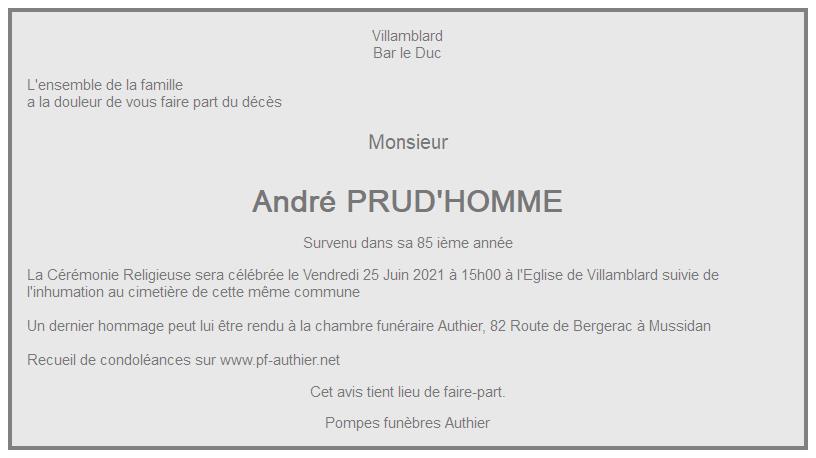 Villamblard
Bar le Duc

L'ensemble de la famille
a la douleur de vous faire part du décès

Monsieur

André PRUD'HOMME

Survenu dans sa 85 ième année

La Cérémonie Religieuse sera célébrée le Vendredi 25 Juin 2021 à 15h00 à l'Eglise de Villamblard suivie de l'inhumation au cimetière de cette même commune

Un dernier hommage peut lui être rendu à la chambre funéraire Authier, 82 Route de Bergerac à Mussidan

Recueil de condoléances sur www.pf-authier.net

Cet avis tient lieu de faire-part.

Pompes funèbres Authier